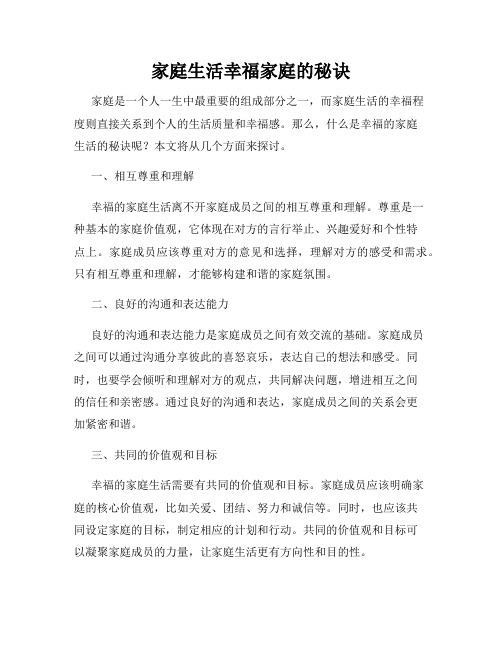 家庭生活幸福家庭的秘诀

家庭是一个人一生中最重要的组成部分之一，而家庭生活的幸福程度则直接关系到个人的生活质量和幸福感。那么，什么是幸福的家庭生活的秘诀呢？本文将从几个方面来探讨。

一、相互尊重和理解

幸福的家庭生活离不开家庭成员之间的相互尊重和理解。尊重是一种基本的家庭价值观，它体现在对方的言行举止、兴趣爱好和个性特点上。家庭成员应该尊重对方的意见和选择，理解对方的感受和需求。只有相互尊重和理解，才能够构建和谐的家庭氛围。

二、良好的沟通和表达能力

良好的沟通和表达能力是家庭成员之间有效交流的基础。家庭成员之间可以通过沟通分享彼此的喜怒哀乐，表达自己的想法和感受。同时，也要学会倾听和理解对方的观点，共同解决问题，增进相互之间的信任和亲密感。通过良好的沟通和表达，家庭成员之间的关系会更加紧密和谐。

三、共同的价值观和目标

幸福的家庭生活需要有共同的价值观和目标。家庭成员应该明确家庭的核心价值观，比如关爱、团结、努力和诚信等。同时，也应该共同设定家庭的目标，制定相应的计划和行动。共同的价值观和目标可以凝聚家庭成员的力量，让家庭生活更有方向性和目的性。